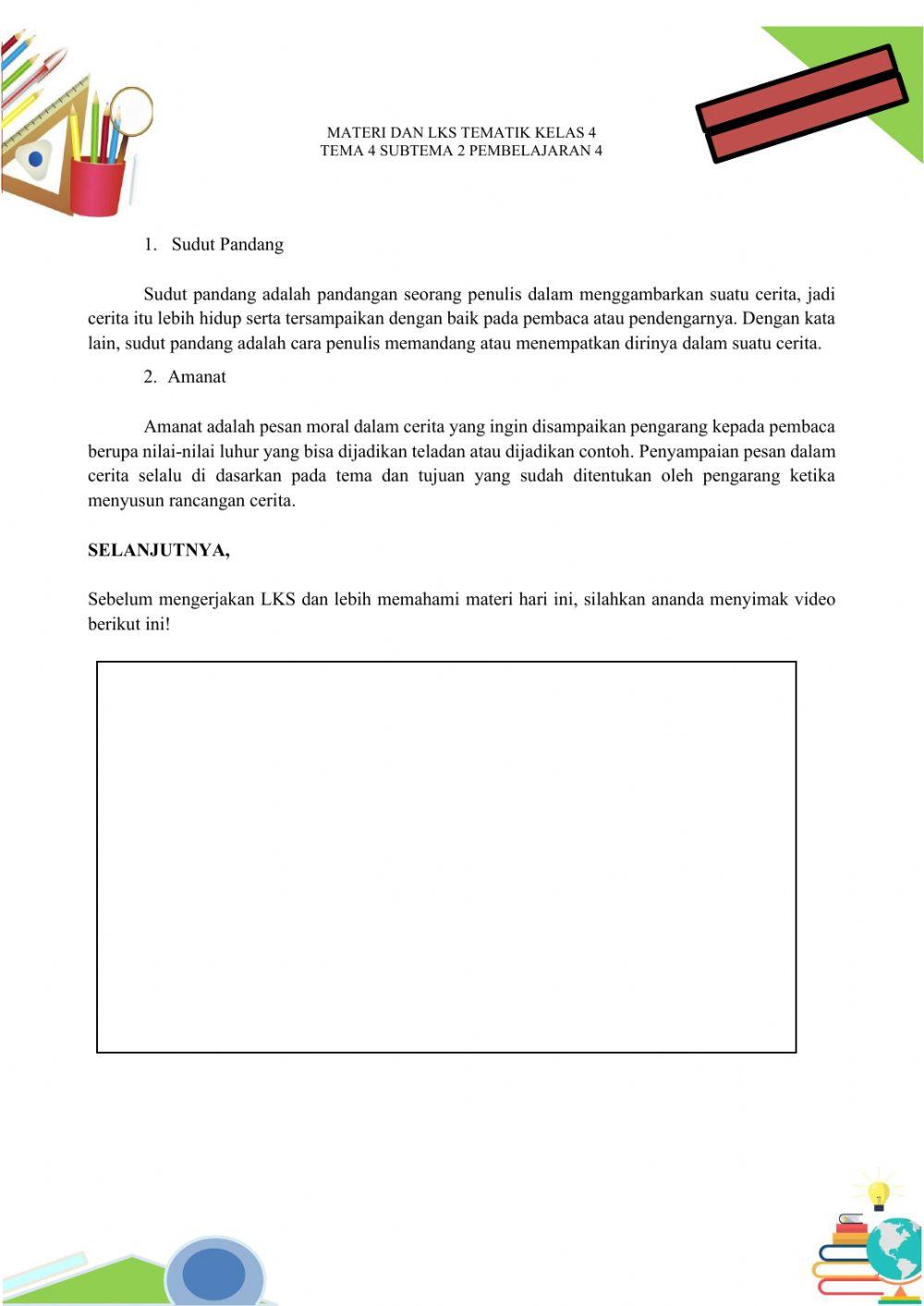 MATERI DAN LKS TEMATIK KELAS 4
TEMA 4 SUBTEMA 2 PEMBELAJARAN 4

1. Sudut Pandang

Sudut pandang adalah pandangan seorang penulis dalam menggambarkan suatu cerita, jadi cerita itu lebih hidup serta tersampaikan dengan baik pada pembaca atau pendengarnya. Dengan kata lain, sudut pandang adalah cara penulis memandang atau menempatkan dirinya dalam suatu cerita.

2. Amanat

Amanat adalah pesan moral dalam cerita yang ingin disampaikan pengarang kepada pembaca berupa nilai-nilai luhur yang bisa dijadikan teladan atau dijadikan contoh. Penyampaian pesan dalam cerita selalu di dasarkan pada tema dan tujuan yang sudah ditentukan oleh pengarang ketika menyusun rancangan cerita.

SELANJUTNYA,

Sebelum mengerjakan LKS dan lebih memahami materi hari ini, silahkan ananda menyimak video berikut ini!